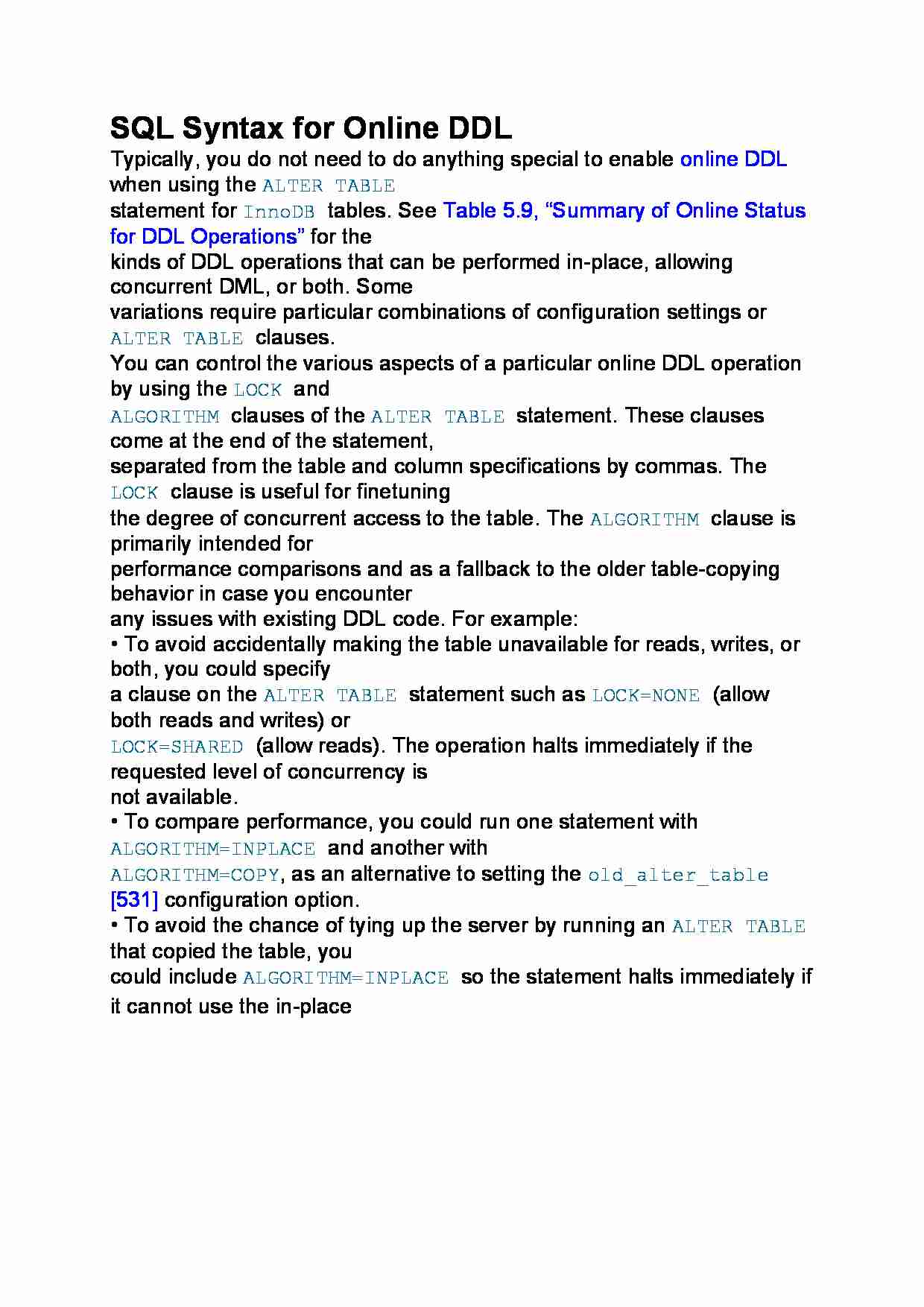 SQL Syntax for Online DDL

Typically, you do not need to do anything special to enable online DDL when using the ALTER TABLE statement for InnoDB tables. See Table 5.9, “Summary of Online Status for DDL Operations” for the kinds of DDL operations that can be performed in-place, allowing concurrent DML, or both. Some variations require particular combinations of configuration settings or ALTER TABLE clauses.

You can control the various aspects of a particular online DDL operation by using the LOCK and ALGORITHM clauses of the ALTER TABLE statement. These clauses come at the end of the statement, separated from the table and column specifications by commas. The LOCK clause is useful for finetuning the degree of concurrent access to the table. The ALGORITHM clause is primarily intended for performance comparisons and as a fallback to the older table-copying behavior in case you encounter any issues with existing DDL code. For example:

• To avoid accidentally making the table unavailable for reads, writes, or both, you could specify a clause on the ALTER TABLE statement such as LOCK=NONE (allow both reads and writes) or LOCK=SHARED (allow reads). The operation halts immediately if the requested level of concurrency is not available.

• To compare performance, you could run one statement with ALGORITHM=INPLACE and another with ALGORITHM=COPY, as an alternative to setting the old_alter_table [531] configuration option.

• To avoid the chance of tying up the server by running an ALTER TABLE that copied the table, you could include ALGORITHM=INPLACE so the statement halts immediately if it cannot use the in-place